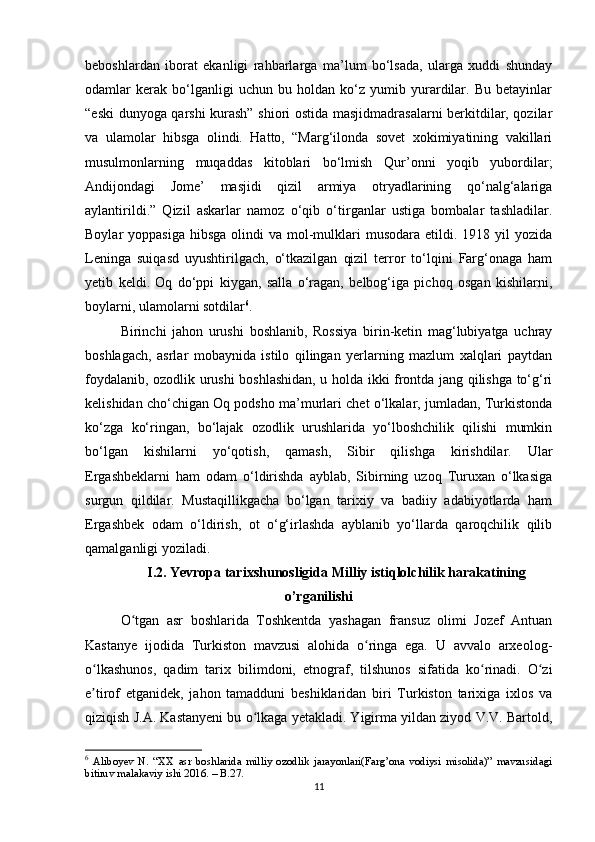 beboshlardan iborat ekanligi rahbarlarga ma’lum bo‘lsada, ularga xuddi shunday odamlar kerak bo‘lganligi uchun bu holdan ko‘z yumib yurardilar. Bu betayinlar “eski dunyoga qarshi kurash” shiori ostida masjidmadrasalarni berkitdilar, qozilar va ulamolar hibsga olindi. Hatto, “Marg‘ilonda sovet xokimiyatining vakillari musulmonlarning muqaddas kitoblari bo‘lmish Qur’onni yoqib yubordilar; Andijondagi Jome’ masjidi qizil armiya otryadlarining qo‘nalg‘alariga aylantirildi.” Qizil askarlar namoz o‘qib o‘tirganlar ustiga bombalar tashladilar. Boylar yoppasiga hibsga olindi va mol-mulklari musodara etildi. 1918 yil yozida Leninga suiqasd uyushtirilgach, o‘tkazilgan qizil terror to‘lqini Farg‘onaga ham yetib keldi. Oq do‘ppi kiygan, salla o‘ragan, belbog‘iga pichoq osgan kishilarni, boylarni, ulamolarni sotdilar$^6$.

Birinchi jahon urushi boshlanib, Rossiya birin-ketin mag‘lubiyatga uchray boshlagach, asrlar mobaynida istilo qilingan yerlarning mazlum xalqlari paytdan foydalanib, ozodlik urushi boshlashidan, u holda ikki frontda jang qilishga to‘g‘ri kelishidan cho‘chigan Oq podsho ma’murlari chet o‘lkalar, jumladan, Turkistonda ko‘zga ko‘ringan, bo‘lajak ozodlik urushlarida yo‘lboshchilik qilishi mumkin bo‘lgan kishilarni yo‘qotish, qamash, Sibir qilishga kirishdilar. Ular Ergashbeklarni ham odam o‘ldirishda ayblab, Sibirning uzoq Turuxan o‘lkasiga surgun qildilar. Mustaqillikgacha bo‘lgan tarixiy va badiiy adabiyotlarda ham Ergashbek odam o‘ldirish, ot o‘g‘irlashda ayblanib yo‘llarda qaroqchilik qilib qamalganligi yoziladi.

I.2. Yevropa tarixshunosligida Milliy istiqlolchilik harakatining o’rganilishi

O‘tgan asr boshlarida Toshkentda yashagan fransuz olimi Jozef Antuan Kastanye ijodida Turkiston mavzusi alohida o‘ringa ega. U avvalo arxeolog-o‘lkashunos, qadim tarix bilimdoni, etnograf, tilshunos sifatida ko‘rinadi. O‘zi e’tirof etganidek, jahon tamadduni beshiklaridan biri Turkiston tarixiga ixlos va qiziqish J.A. Kastanyeni bu o‘lkaga yetakladi. Yigirma yildan ziyod V.V. Bartold,

$^6$ Aliboyev N. “XX asr boshlarida milliy ozodlik jarayonlari(Farg’ona vodiysi misolida)” mavzusidagi bitiruv malakaviy ishi 2016. – B.27.

11